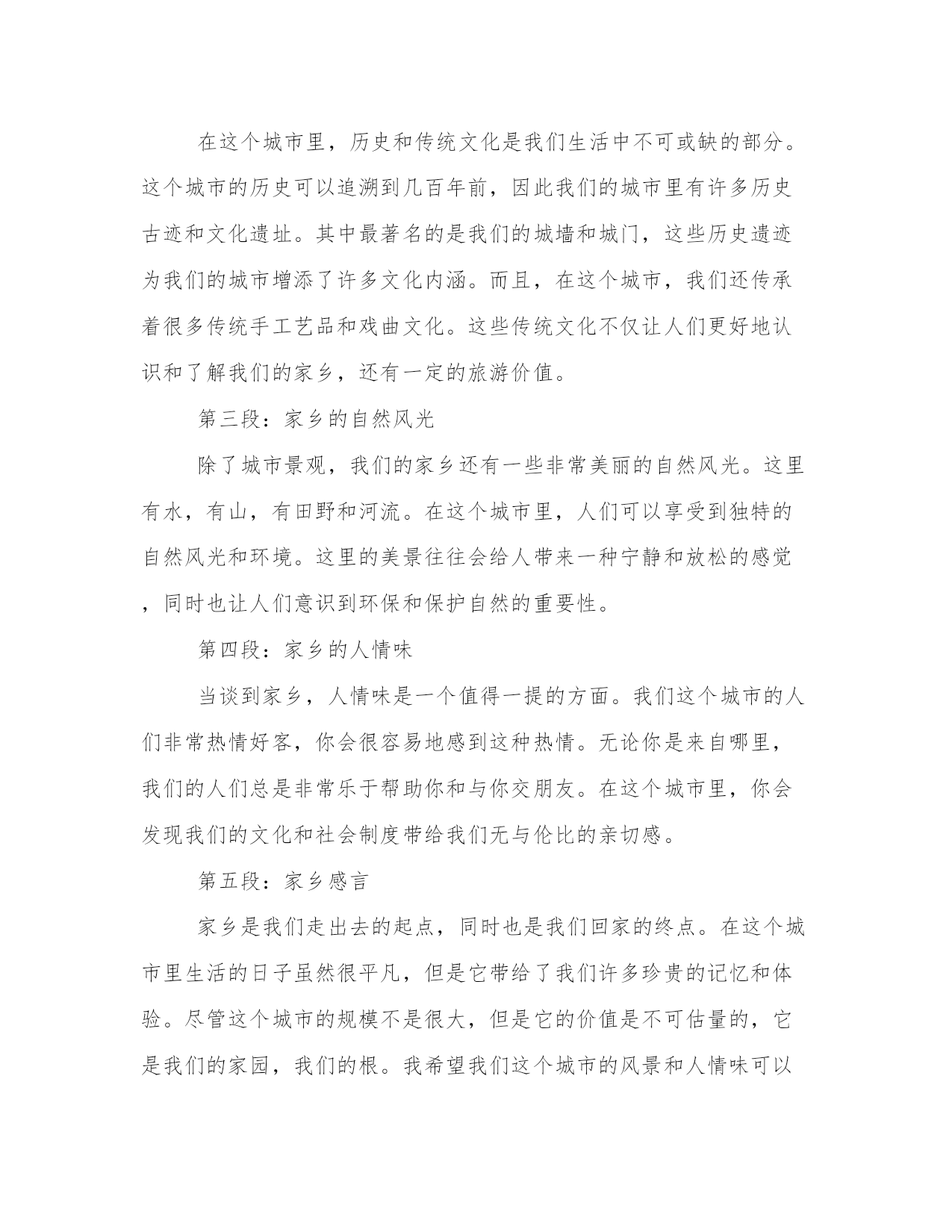 在这个城市里，历史和传统文化是我们生活中不可或缺的部分。这个城市的历史可以追溯到几百年前，因此我们的城市里有许多历史古迹和文化遗址。其中最著名的是我们的城墙和城门，这些历史遗迹为我们的城市增添了许多文化内涵。而且，在这个城市，我们还传承着很多传统手工艺品和戏曲文化。这些传统文化不仅让人们更好地认识和了解我们的家乡，还有一定的旅游价值。

第三段：家乡的自然风光

除了城市景观，我们的家乡还有一些非常美丽的自然风光。这里有水，有山，有田野和河流。在这个城市里，人们可以享受到独特的自然风光和环境。这里的美景往往会给人带来一种宁静和放松的感觉，同时也让人们意识到环保和保护自然的重要性。

第四段：家乡的人情味

当谈到家乡，人情味是一个值得一提的方面。我们这个城市的人们非常热情好客，你会很容易地感到这种热情。无论你是来自哪里，我们的人们总是非常乐于帮助你和与你交朋友。在这个城市里，你会发现我们的文化和社会制度带给我们无与伦比的亲切感。

第五段：家乡感言

家乡是我们走出去的起点，同时也是我们回家的终点。在这个城市里生活的日子虽然很平凡，但是它带给了我们许多珍贵的记忆和体验。尽管这个城市的规模不是很大，但是它的价值是不可估量的，它是我们的家园，我们的根。我希望我们这个城市的风景和人情味可以